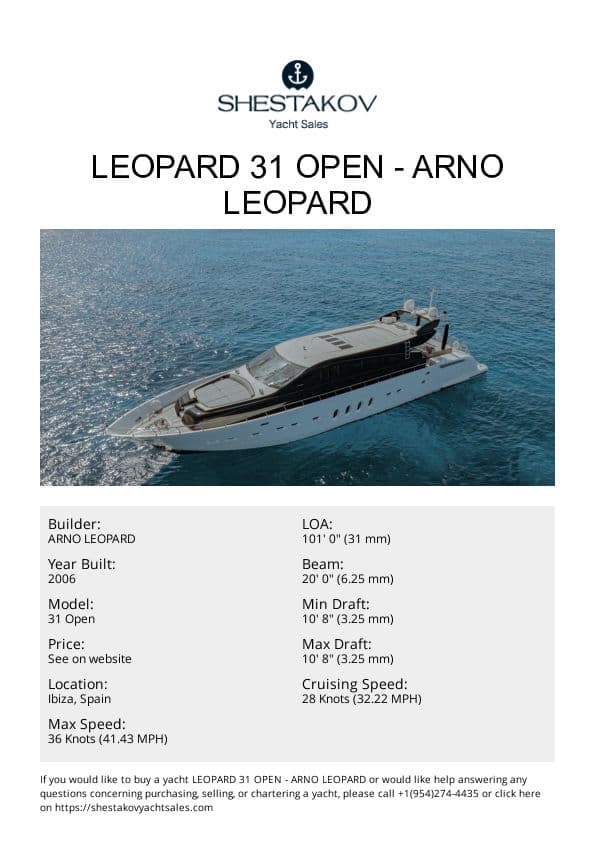 SHESTAKOV
Yacht Sales

LEOPARD 31 OPEN - ARNO LEOPARD

Builder:
ARNO LEOPARD

Year Built:
2006

Model:
31 Open

Price:
See on website

Location:
Ibiza, Spain

Max Speed:
36 Knots (41.43 MPH)

LOA:
101' 0" (31 mm)

Beam:
20' 0" (6.25 mm)

Min Draft:
10' 8" (3.25 mm)

Max Draft:
10' 8" (3.25 mm)

Cruising Speed:
28 Knots (32.22 MPH)

If you would like to buy a yacht LEOPARD 31 OPEN - ARNO LEOPARD or would like help answering any questions concerning purchasing, selling, or chartering a yacht, please call +1(954)274-4435 or click here on https://shestakovyachtsales.com